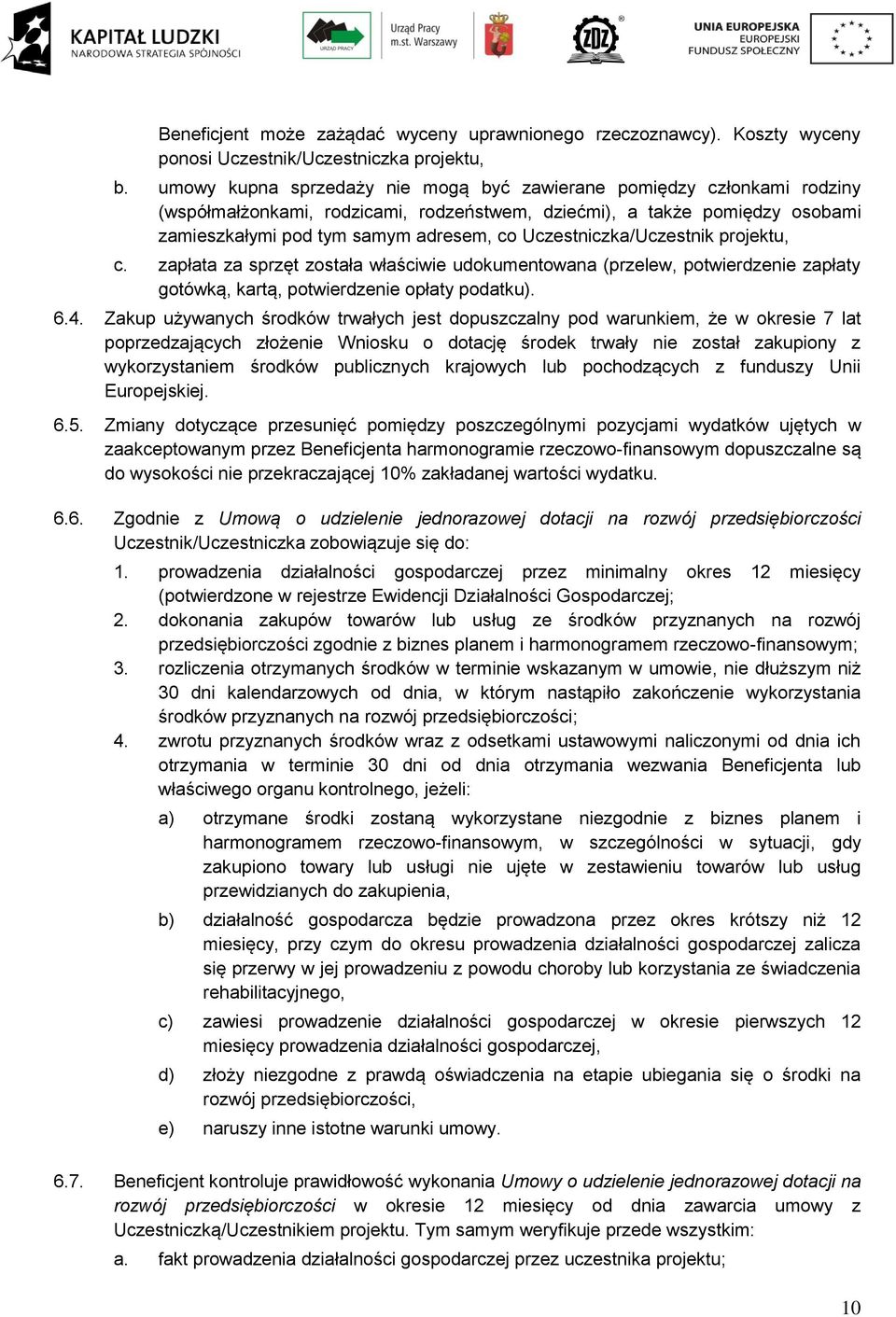 KAPITAŁ LUDZKI
NARODOWA STRATEGIA SPÓJNOŚCI

URZĄD PRACY

Urząd Pracy
m.st. Warszawy

ZDZ

UNIA EUROPEJSKA
EUROPEJSKI
FUNDUSZ SPOŁECZNY

Beneficjent może zażądać wyceny uprawnionego rzeczoznawcy). Koszty wyceny ponosi Uczestnik/Uczestniczka projektu,

b. umowy kupna sprzedaży nie mogą być zawierane pomiędzy członkami rodziny (współmałżonkami, rodzicami, rodzeństwem, dziećmi), a także pomiędzy osobami zamieszkałymi pod tym samym adresem, co Uczestniczka/Uczestnik projektu,

c. zapłata za sprzęt została właściwie udokumentowana (przelew, potwierdzenie zapłaty gotówką, kartą, potwierdzenie opłaty podatku).

6.4. Zakup używanych środków trwałych jest dopuszczalny pod warunkiem, że w okresie 7 lat poprzedzających złożenie Wniosku o dotację środek trwały nie został zakupiony z wykorzystaniem środków publicznych krajowych lub pochodzących z funduszy Unii Europejskiej.

6.5. Zmiany dotyczące przesunięć pomiędzy poszczególnymi pozycjami wydatków ujętych w zaakceptowanym przez Beneficjenta harmonogramie rzeczowo-finansowym dopuszczalne są do wysokości nie przekraczającej 10% zakładanej wartości wydatku.

6.6. Zgodnie z Umową o udzielenie jednorazowej dotacji na rozwój przedsiębiorczości Uczestnik/Uczestniczka zobowiązuje się do:

1. prowadzenia działalności gospodarczej przez minimalny okres 12 miesięcy (potwierdzone w rejestrze Ewidencji Działalności Gospodarczej;

2. dokonania zakupów towarów lub usług ze środków przyznanych na rozwój przedsiębiorczości zgodnie z biznes planem i harmonogramem rzeczowo-finansowym;

3. rozliczenia otrzymanych środków w terminie wskazanym w umowie, nie dłuższym niż 30 dni kalendarzowych od dnia, w którym nastąpiło zakończenie wykorzystania środków przyznanych na rozwój przedsiębiorczości;

4. zwrotu przyznanych środków wraz z odsetkami ustawowymi naliczonymi od dnia ich otrzymania w terminie 30 dni od dnia otrzymania wezwania Beneficjenta lub właściwego organu kontrolnego, jeżeli:

a) otrzymane środki zostaną wykorzystane niezgodnie z biznes planem i harmonogramem rzeczowo-finansowym, w szczególności w sytuacji, gdy zakupiono towary lub usługi nie ujęte w zestawieniu towarów lub usług przewidzianych do zakupienia,

b) działalność gospodarcza będzie prowadzona przez okres krótszy niż 12 miesięcy, przy czym do okresu prowadzenia działalności gospodarczej zalicza się przerwy w jej prowadzeniu z powodu choroby lub korzystania ze świadczenia rehabilitacyjnego,

c) zawiesi prowadzenie działalności gospodarczej w okresie pierwszych 12 miesięcy prowadzenia działalności gospodarczej,

d) złoży niezgodne z prawdą oświadczenia na etapie ubiegania się o środki na rozwój przedsiębiorczości,

e) naruszy inne istotne warunki umowy.

6.7. Beneficjent kontroluje prawidłowość wykonania Umowy o udzielenie jednorazowej dotacji na rozwój przedsiębiorczości w okresie 12 miesięcy od dnia zawarcia umowy z Uczestniczką/Uczestnikiem projektu. Tym samym weryfikuje przede wszystkim:

a. fakt prowadzenia działalności gospodarczej przez uczestnika projektu;

10